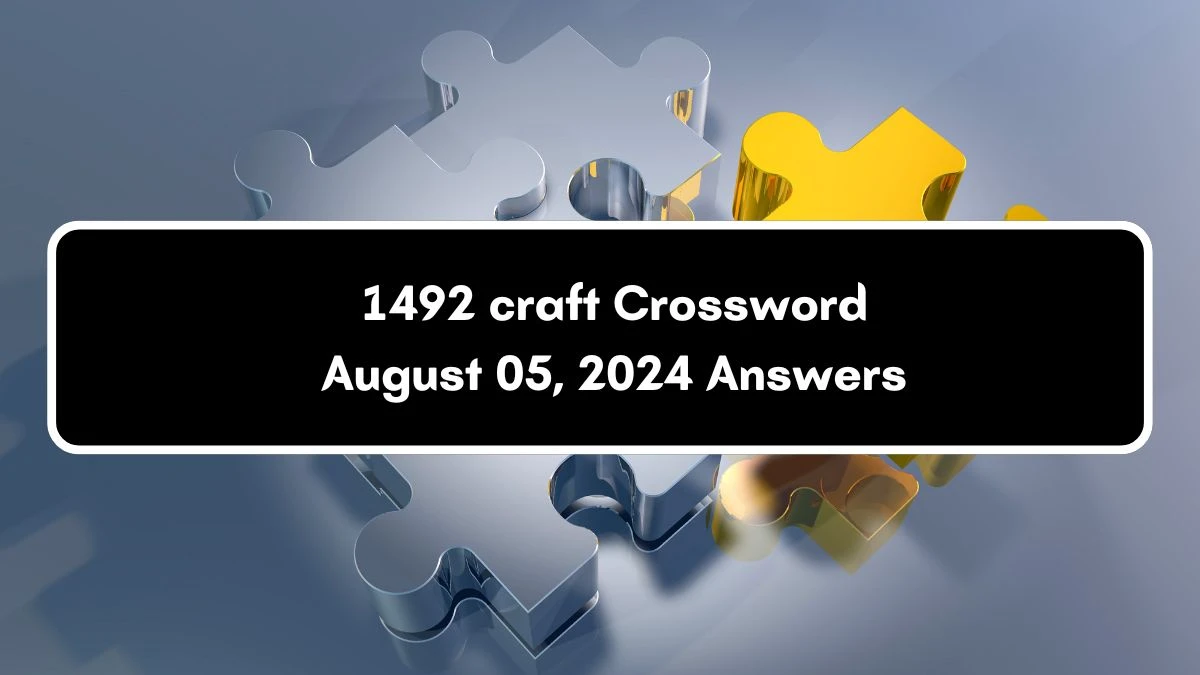 1492 craft Crossword
August 05, 2024 Answers